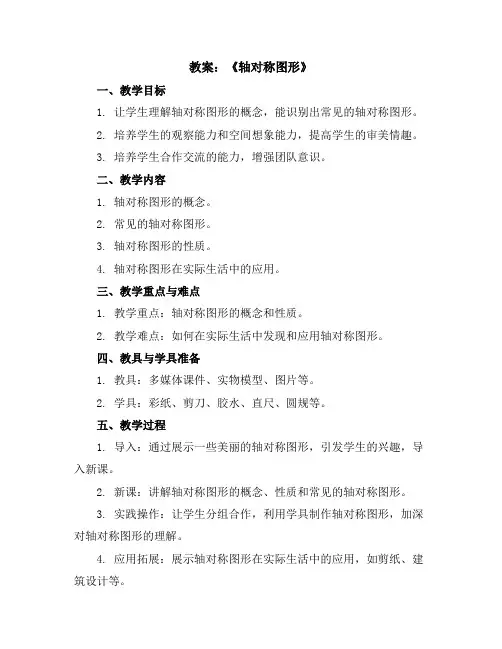 教案：《轴对称图形》

一、教学目标

1. 让学生理解轴对称图形的概念，能识别出常见的轴对称图形。

2. 培养学生的观察能力和空间想象能力，提高学生的审美情趣。

3. 培养学生合作交流的能力，增强团队意识。

二、教学内容

1. 轴对称图形的概念。

2. 常见的轴对称图形。

3. 轴对称图形的性质。

4. 轴对称图形在实际生活中的应用。

三、教学重点与难点

1. 教学重点：轴对称图形的概念和性质。

2. 教学难点：如何在实际生活中发现和应用轴对称图形。

四、教具与学具准备

1. 教具：多媒体课件、实物模型、图片等。

2. 学具：彩纸、剪刀、胶水、直尺、圆规等。

五、教学过程

1. 导入：通过展示一些美丽的轴对称图形，引发学生的兴趣，导入新课。

2. 新课：讲解轴对称图形的概念、性质和常见的轴对称图形。

3. 实践操作：让学生分组合作，利用学具制作轴对称图形，加深对轴对称图形的理解。

4. 应用拓展：展示轴对称图形在实际生活中的应用，如剪纸、建筑设计等。